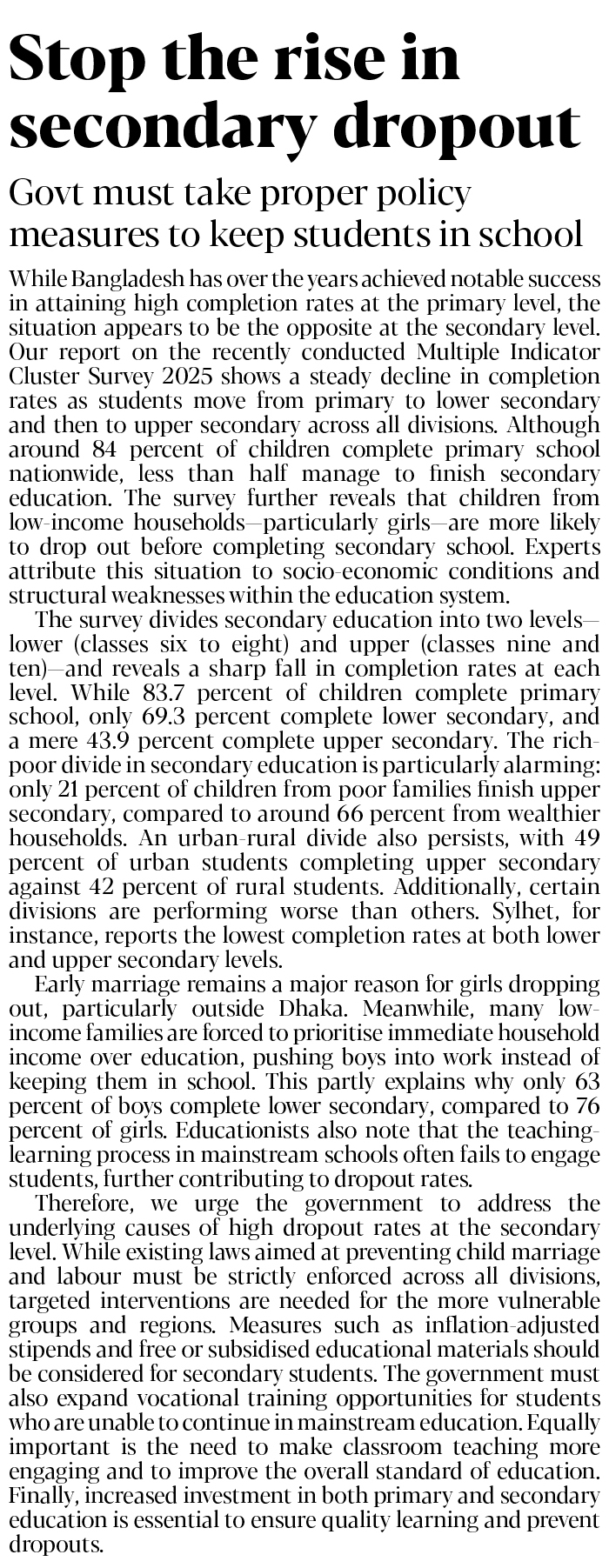 Stop the rise in secondary dropout

Govt must take proper policy measures to keep students in school

While Bangladesh has over the years achieved notable success in attaining high completion rates at the primary level, the situation appears to be the opposite at the secondary level. Our report on the recently conducted Multiple Indicator Cluster Survey 2025 shows a steady decline in completion rates as students move from primary to lower secondary and then to upper secondary across all divisions. Although around 84 percent of children complete primary school nationwide, less than half manage to finish secondary education. The survey further reveals that children from low-income households—particularly girls—are more likely to drop out before completing secondary school. Experts attribute this situation to socio-economic conditions and structural weaknesses within the education system.

The survey divides secondary education into two levels—lower (classes six to eight) and upper (classes nine and ten)—and reveals a sharp fall in completion rates at each level. While 83.7 percent of children complete primary school, only 69.3 percent complete lower secondary, and a mere 43.9 percent complete upper secondary. The rich-poor divide in secondary education is particularly alarming: only 21 percent of children from poor families finish upper secondary, compared to around 66 percent from wealthier households. An urban-rural divide also persists, with 49 percent of urban students completing upper secondary against 42 percent of rural students. Additionally, certain divisions are performing worse than others. Sylhet, for instance, reports the lowest completion rates at both lower and upper secondary levels.

Early marriage remains a major reason for girls dropping out, particularly outside Dhaka. Meanwhile, many low-income families are forced to prioritise immediate household income over education, pushing boys into work instead of keeping them in school. This partly explains why only 63 percent of boys complete lower secondary, compared to 76 percent of girls. Educationists also note that the teaching-learning process in mainstream schools often fails to engage students, further contributing to dropout rates.

Therefore, we urge the government to address the underlying causes of high dropout rates at the secondary level. While existing laws aimed at preventing child marriage and labour must be strictly enforced across all divisions, targeted interventions are needed for the more vulnerable groups and regions. Measures such as inflation-adjusted stipends and free or subsidised educational materials should be considered for secondary students. The government must also expand vocational training opportunities for students who are unable to continue in mainstream education. Equally important is the need to make classroom teaching more engaging and to improve the overall standard of education. Finally, increased investment in both primary and secondary education is essential to ensure quality learning and prevent dropouts.